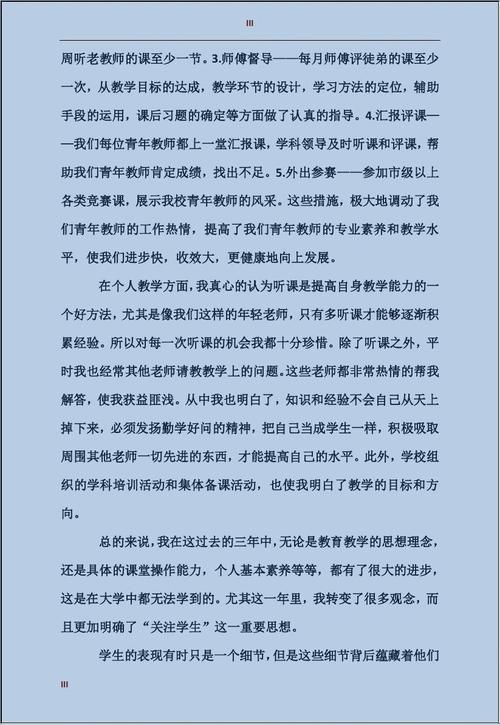 III

周听老教师的课至少一节。3.师傅督导——每月师傅评徒弟的课至少一次，从教学目标的达成，教学环节的设计，学习方法的定位，辅助手段的运用，课后习题的确定等方面做了认真的指导。4.汇报评课——我们每位青年教师都上一堂汇报课，学科领导及时听课和评课，帮助我们青年教师肯定成绩，找出不足。5.外出参赛——参加市级以上各类竞赛课，展示我校青年教师的风采。这些措施，极大地调动了我们青年教师的工作热情，提高了我们青年教师的专业素养和教学水平，使我们进步快，收效大，更健康地向上发展。

在个人教学方面，我真心的认为听课是提高自身教学能力的一个好方法，尤其是像我们这样的年轻老师，只有多听课才能够逐渐积累经验。所以对每一次听课的机会我都十分珍惜。除了听课之外，平时我也经常其他老师请教教学上的问题。这些老师都非常热情的帮我解答，使我获益匪浅。从中我也明白了，知识和经验不会自己从天上掉下来，必须发扬勤学好问的精神，把自己当成学生一样，积极吸取周围其他老师一切先进的东西，才能提高自己的水平。此外，学校组织的学科培训活动和集体备课活动，也使我明白了教学的目标和方向。

总的来说，我在这过去的三年中，无论是教育教学的思想理念，还是具体的课堂操作能力，个人基本素养等等，都有了很大的进步，这是在大学中都无法学到的。尤其这一年里，我转变了很多观念，而且更加明确了“关注学生”这一重要思想。

学生的表现有时只是一个细节，但是这些细节背后蕴藏着他们

III